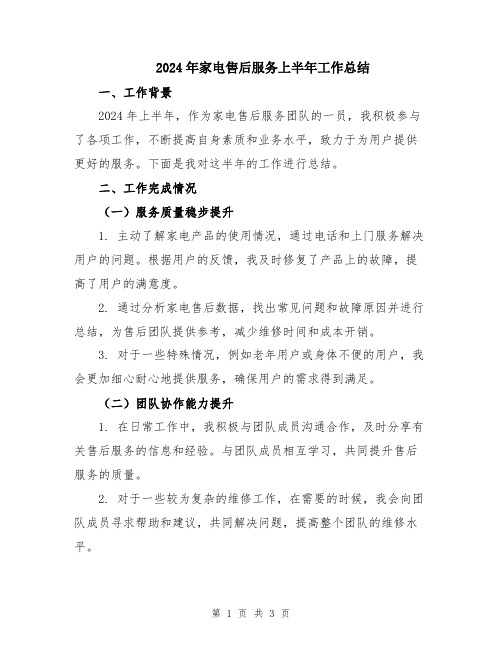 2024年家电售后服务上半年工作总结

一、工作背景

2024年上半年，作为家电售后服务团队的一员，我积极参与了各项工作，不断提高自身素质和业务水平，致力于为用户提供更好的服务。下面是我对这半年的工作进行总结。

二、工作完成情况

（一）服务质量稳步提升

1. 主动了解家电产品的使用情况，通过电话和上门服务解决用户的问题。根据用户的反馈，我及时修复了产品上的故障，提高了用户的满意度。

2. 通过分析家电售后数据，找出常见问题和故障原因并进行总结，为售后团队提供参考，减少维修时间和成本开销。

3. 对于一些特殊情况，例如老年用户或身体不便的用户，我会更加细心耐心地提供服务，确保用户的需求得到满足。

（二）团队协作能力提升

1. 在日常工作中，我积极与团队成员沟通合作，及时分享有关售后服务的信息和经验。与团队成员相互学习，共同提升售后服务的质量。

2. 对于一些较为复杂的维修工作，在需要的时候，我会向团队成员寻求帮助和建议，共同解决问题，提高整个团队的维修水平。

第 1 页 共 3 页